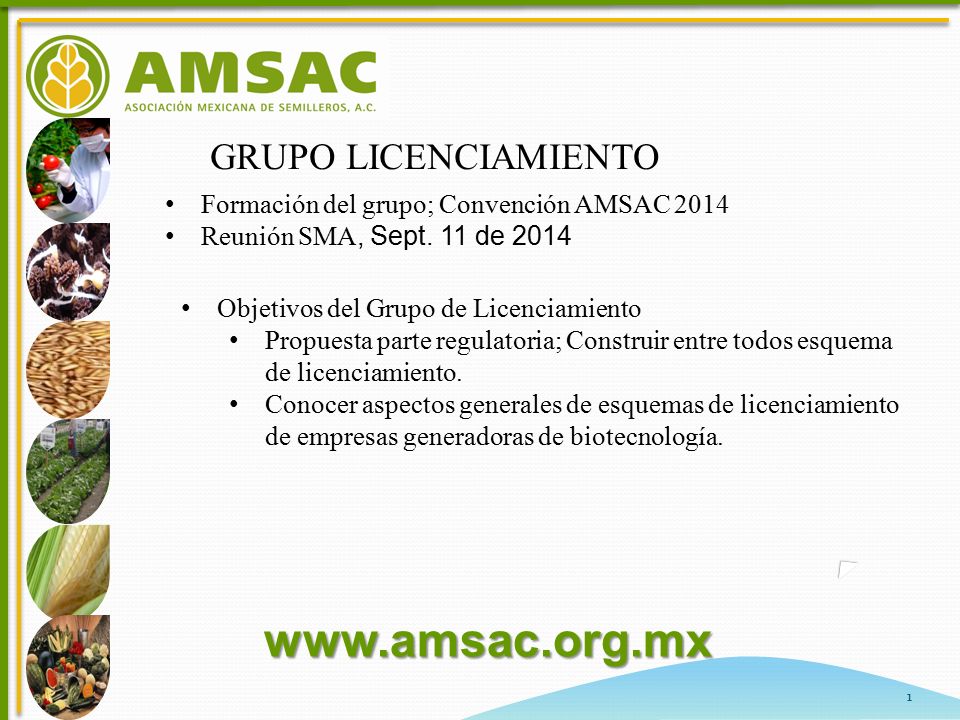 AMSAC
ASOCIACIÓN MEXICANA DE SEMILLEROS, A.C.

GRUPO LICENCIAMIENTO

• Formación del grupo; Convención AMSAC 2014
• Reunión SMA, Sept. 11 de 2014

• Objetivos del Grupo de Licenciamiento
  • Propuesta parte regulatoria; Construir entre todos esquema de licenciamiento.
  • Conocer aspectos generales de esquemas de licenciamiento de empresas generadoras de biotecnología.

www.amsac.org.mx

1